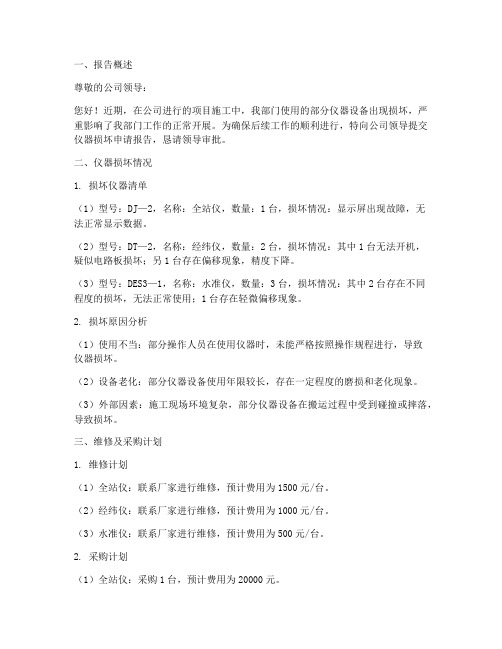 一、报告概述

尊敬的公司领导：

您好！近期，在公司进行的项目施工中，我部门使用的部分仪器设备出现损坏，严重影响了我部门工作的正常开展。为确保后续工作的顺利进行，特向公司领导提交仪器损坏申请报告，恳请领导审批。

二、仪器损坏情况

1. 损坏仪器清单

（1）型号：DJ—2，名称：全站仪，数量：1台，损坏情况：显示屏出现故障，无法正常显示数据。

（2）型号：DT—2，名称：经纬仪，数量：2台，损坏情况：其中1台无法开机，疑似电路板损坏；另1台存在偏移现象，精度下降。

（3）型号：DES3—1，名称：水准仪，数量：3台，损坏情况：其中2台存在不同程度的损坏，无法正常使用；1台存在轻微偏移现象。

2. 损坏原因分析

（1）使用不当：部分操作人员在使用仪器时，未能严格按照操作规程进行，导致仪器损坏。

（2）设备老化：部分仪器设备使用年限较长，存在一定程度的磨损和老化现象。

（3）外部因素：施工现场环境复杂，部分仪器设备在搬运过程中受到碰撞或摔落，导致损坏。

三、维修及采购计划

1. 维修计划

（1）全站仪：联系厂家进行维修，预计费用为1500元/台。

（2）经纬仪：联系厂家进行维修，预计费用为1000元/台。

（3）水准仪：联系厂家进行维修，预计费用为500元/台。

2. 采购计划

（1）全站仪：采购1台，预计费用为20000元。